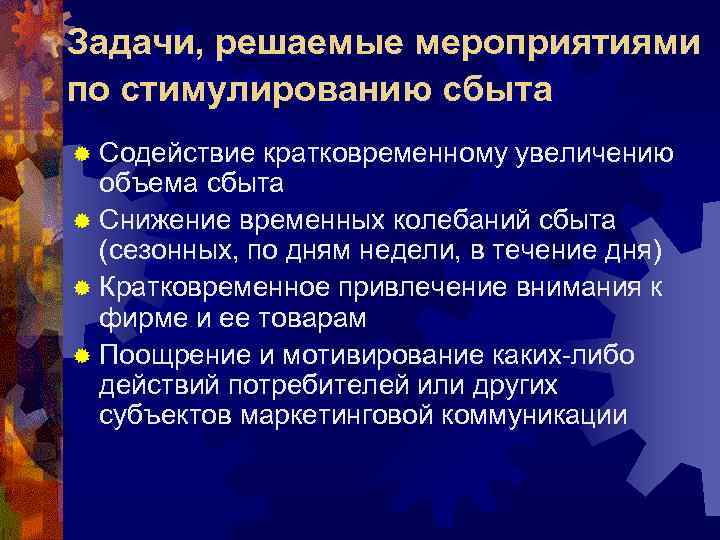 Задачи, решаемые мероприятиями по стимулированию сбыта

Содействие кратковременному увеличению объема сбыта

Снижение временных колебаний сбыта (сезонных, по дням недели, в течение дня)

Кратковременное привлечение внимания к фирме и ее товарам

Поощрение и мотивирование каких-либо действий потребителей или других субъектов маркетинговой коммуникации